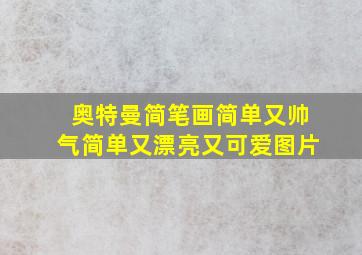 奥特曼简笔画简单又帅气简单又漂亮又可爱图片